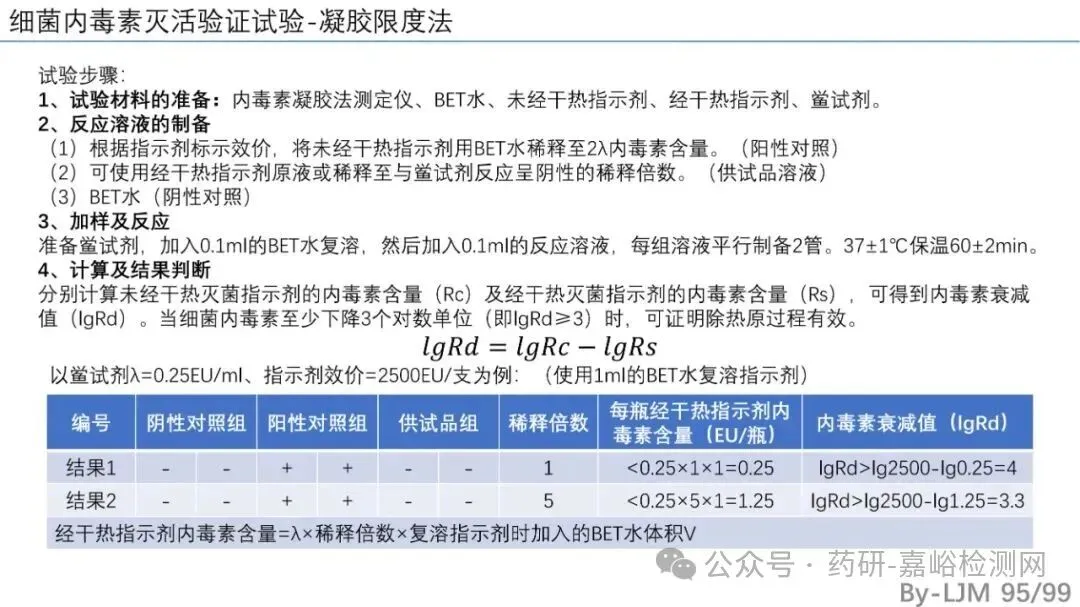 细菌内毒素灭活验证试验-凝胶限度法

试验步骤：
1、试验材料的准备：内毒素凝胶法测定仪、BET水、未经干热指示剂、经干热指示剂、鲎试剂。
2、反应溶液的制备
（1）根据指示剂标示效价，将未经干热指示剂用BET水稀释至2λ内毒素含量。（阳性对照）
（2）可使用经干热指示剂原液或稀释至与鲎试剂反应呈阴性的稀释倍数。（供试品溶液）
（3）BET水（阴性对照）
3、加样及反应
准备鲎试剂，加入0.1ml的BET水复溶，然后加入0.1ml的反应溶液，每组溶液平行制备2管。37±1℃保温60±2min。
4、计算及结果判断
分别计算未经干热灭菌指示剂的内毒素含量（Rc）及经干热灭菌指示剂的内毒素含量（Rs），可得到内毒素衰减值（lgRd）。当细菌内毒素至少下降3个对数单位（即lgRd≥3）时，可证明除热原过程有效。

$lgRd = lgRc - lgRs$

以鲎试剂λ=0.25EU/ml、指示剂效价=2500EU/支为例：（使用1ml的BET水复溶指示剂）

| 编号 | 阴性对照组 | | 阳性对照组 | | 供试品组 | | 稀释倍数 | 每瓶经干热指示剂内毒素含量（EU/瓶） | 内毒素衰减值（lgRd） |
|---|---|---|---|---|---|---|---|---|---|
| 结果1 | - | - | + | + | - | - | 1 | <0.25×1×1=0.25 | lgRd>lg2500-lg0.25=4 |
| 结果2 | - | - | + | + | - | - | 5 | <0.25×5×1=1.25 | lgRd>lg2500-lg1.25=3.3 |
| 经干热指示剂内毒素含量=λ×稀释倍数×复溶指示剂时加入的BET水体积V | | | | | | | | | |

公众号 · 药研-嘉峪检测网
By-LJM 95/99